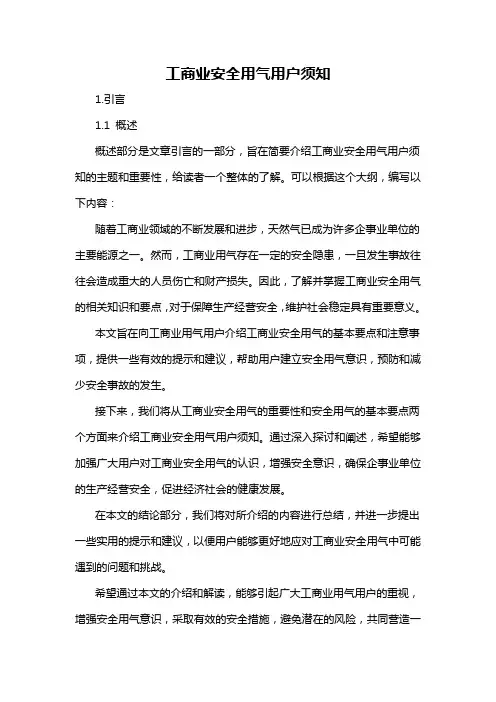 工商业安全用气用户须知

1.引言

1.1 概述

概述部分是文章引言的一部分，旨在简要介绍工商业安全用气用户须知的主题和重要性，给读者一个整体的了解。可以根据这个大纲，编写以下内容：

随着工商业领域的不断发展和进步，天然气已成为许多企事业单位的主要能源之一。然而，工商业用气存在一定的安全隐患，一旦发生事故往往会造成重大的人员伤亡和财产损失。因此，了解并掌握工商业安全用气的相关知识和要点，对于保障生产经营安全，维护社会稳定具有重要意义。

本文旨在向工商业用气用户介绍工商业安全用气的基本要点和注意事项，提供一些有效的提示和建议，帮助用户建立安全用气意识，预防和减少安全事故的发生。

接下来，我们将从工商业安全用气的重要性和安全用气的基本要点两个方面来介绍工商业安全用气用户须知。通过深入探讨和阐述，希望能够加强广大用户对工商业安全用气的认识，增强安全意识，确保企事业单位的生产经营安全，促进经济社会的健康发展。

在本文的结论部分，我们将对所介绍的内容进行总结，并进一步提出一些实用的提示和建议，以便用户能够更好地应对工商业安全用气中可能遇到的问题和挑战。

希望通过本文的介绍和解读，能够引起广大工商业用气用户的重视，增强安全用气意识，采取有效的安全措施，避免潜在的风险，共同营造一